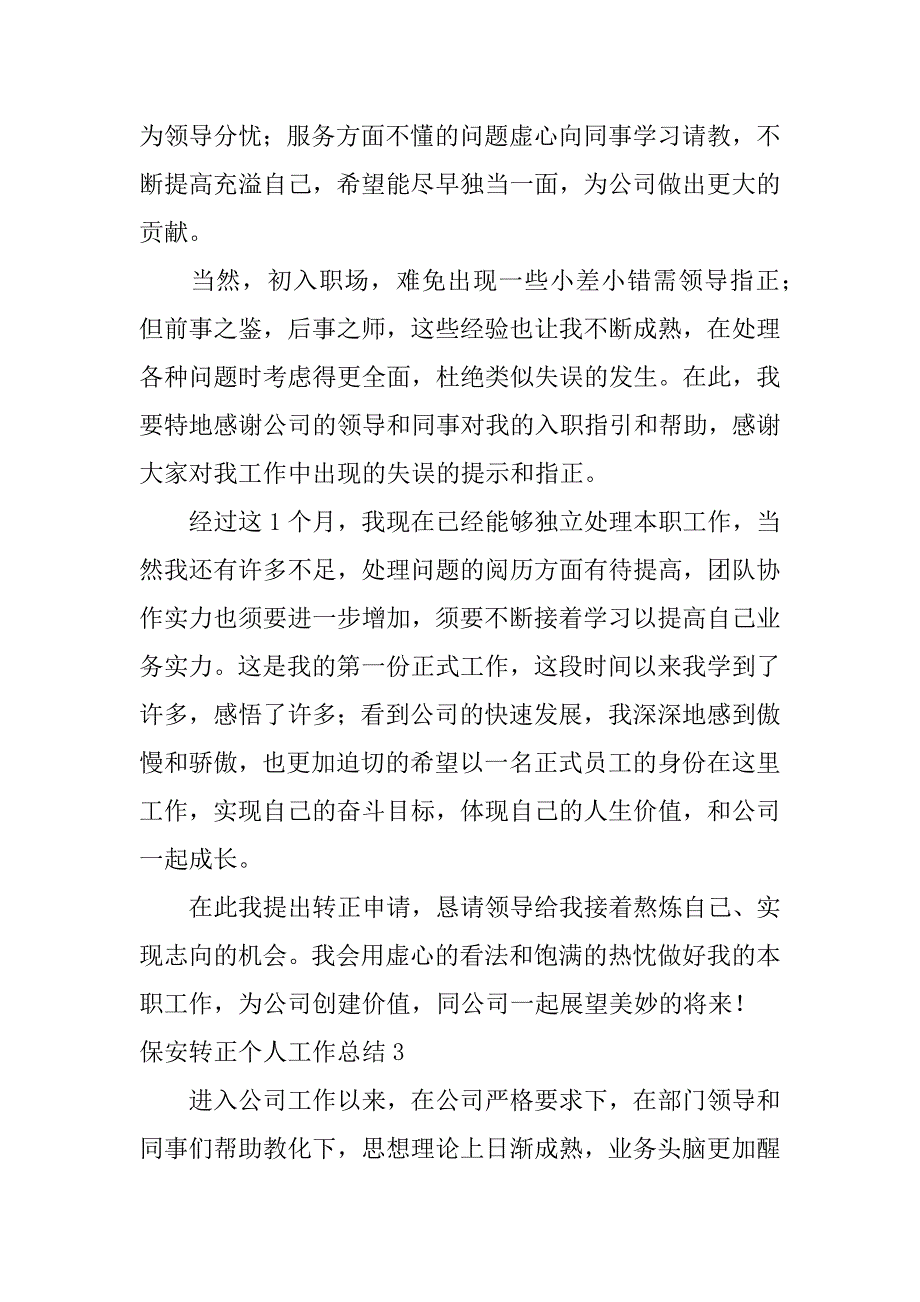 为领导分忧；服务方面不懂的问题虚心向同事学习请教，不断提高充溢自己，希望能尽早独当一面，为公司做出更大的贡献。

当然，初入职场，难免出现一些小差小错需领导指正；但前事之鉴，后事之师，这些经验也让我不断成熟，在处理各种问题时考虑得更全面，杜绝类似失误的发生。在此，我要特地感谢公司的领导和同事对我的入职指引和帮助，感谢大家对我工作中出现的失误的提示和指正。

经过这 1 个月，我现在已经能够独立处理本职工作，当然我还有许多不足，处理问题的阅历方面有待提高，团队协作实力也须要进一步增加，须要不断接着学习以提高自己业务实力。这是我的第一份正式工作，这段时间以来我学到了许多，感悟了许多；看到公司的快速发展，我深深地感到傲慢和骄傲，也更加迫切的希望以一名正式员工的身份在这里工作，实现自己的奋斗目标，体现自己的人生价值，和公司一起成长。

在此我提出转正申请，恳请领导给我接着熬炼自己、实现志向的机会。我会用虚心的看法和饱满的热忱做好我的本职工作，为公司创建价值，同公司一起展望美妙的将来！

保安转正个人工作总结 3

进入公司工作以来，在公司严格要求下，在部门领导和同事们帮助教化下，思想理论上日渐成熟，业务头脑更加醒